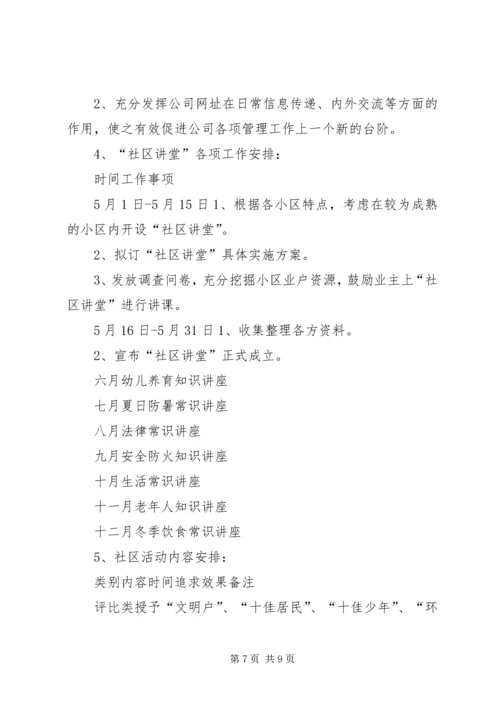 2、充分发挥公司网址在日常信息传递、内外交流等方面的作用，使之有效促进公司各项管理工作上一个新的台阶。

4、“社区讲堂”各项工作安排：

时间工作事项

5月1日-5月15日1、根据各小区特点，考虑在较为成熟的小区内开设“社区讲堂”。

2、拟订“社区讲堂”具体实施方案。

3、发放调查问卷，充分挖掘小区业户资源，鼓励业主上“社区讲堂”进行讲课。

5月16日-5月31日1、收集整理各方资料。

2、宣布“社区讲堂”正式成立。

六月幼儿养育知识讲座

七月夏日防暑常识讲座

八月法律常识讲座

九月安全防火知识讲座

十月生活常识讲座

十一月老年人知识讲座

十二月冬季饮食常识讲座

5、社区活动内容安排：

类别内容时间追求效果备注

评比类授予“文明户”、“十佳居民”、“十佳少年”、“环

第7页 共9页